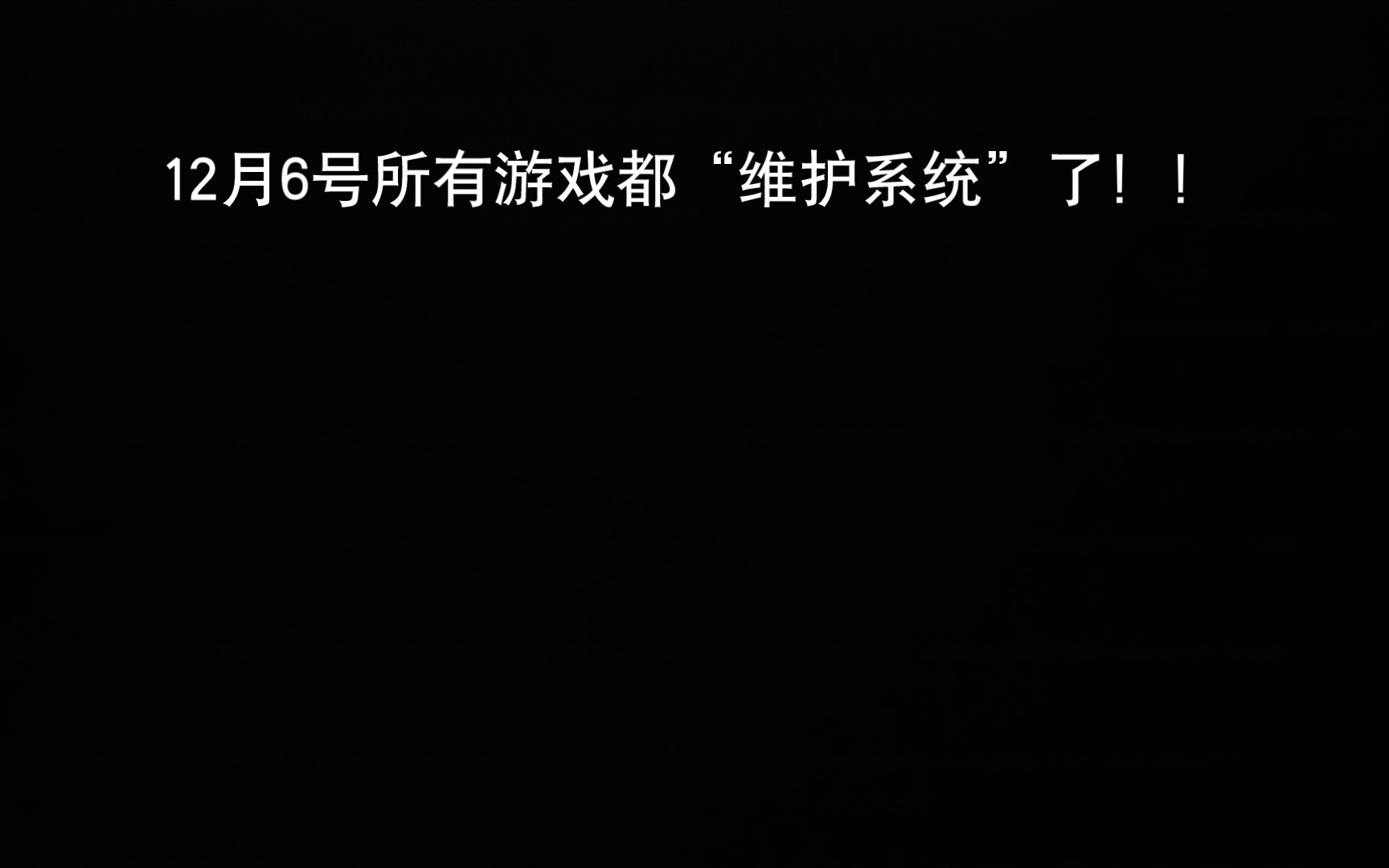 12月6号所有游戏都“维护系统”了！！